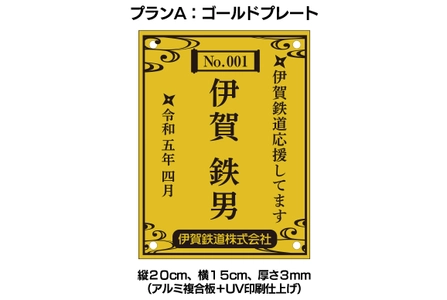 プランA：ゴールドプレート

No.001

伊賀鉄道応援してます

伊賀　鉄男

令和　五年　四月

伊賀鉄道株式会社

縦20cm、横15cm、厚さ3mm
(アルミ複合板+UV印刷仕上げ)